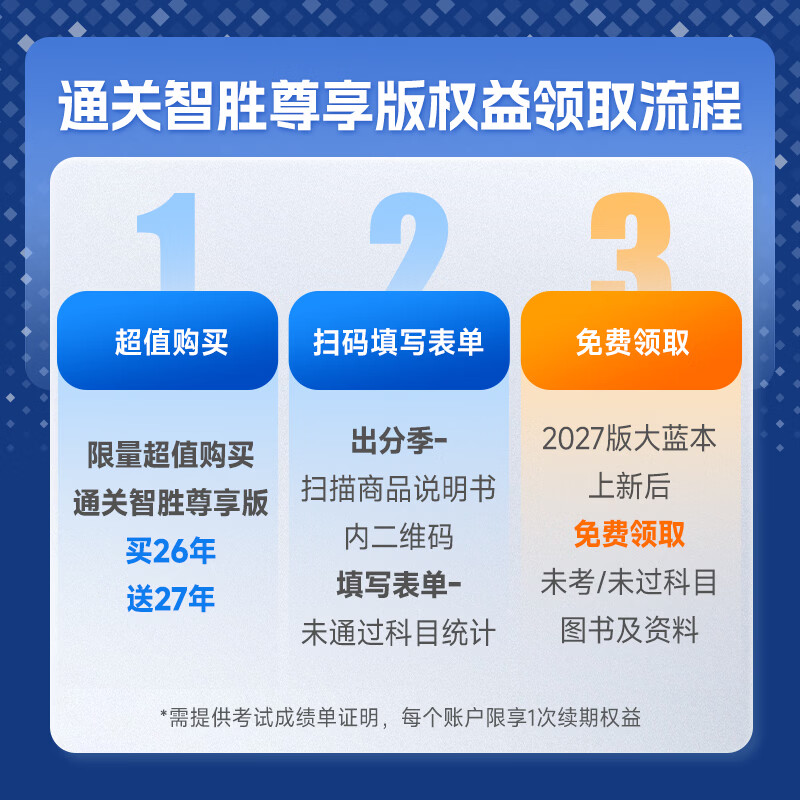 通关智胜尊享版权益领取流程

1
超值购买
限量超值购买
通关智胜尊享版
买26年
送27年

2
扫码填写表单
出分季-
扫描商品说明书
内二维码
填写表单-
未通过科目统计

3
免费领取
2027版大蓝本
上新后
免费领取
未考/未过科目
图书及资料

*需提供考试成绩单证明，每个账户限享1次续期权益